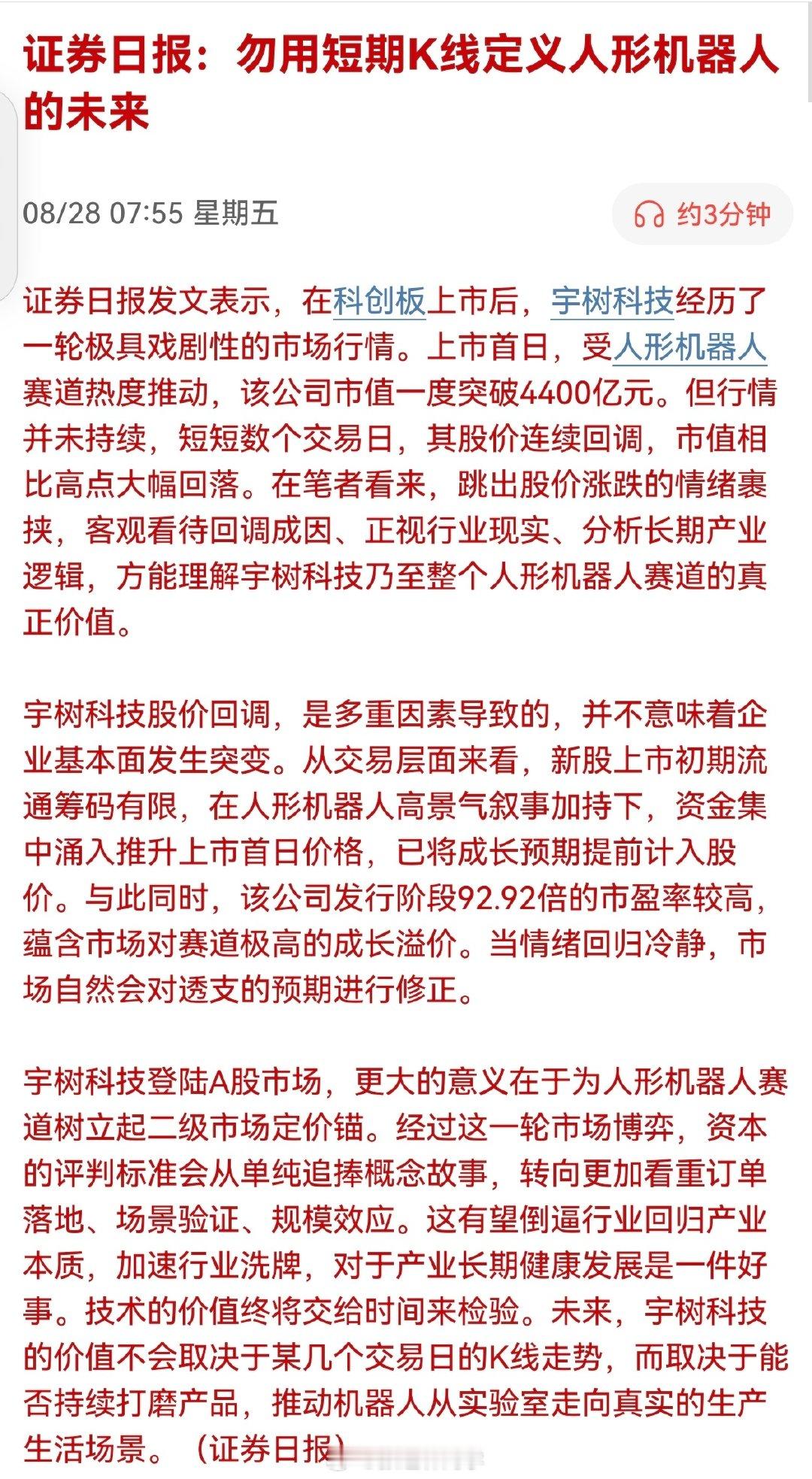 证券日报：勿用短期K线定义人形机器人的未来

08/28 07:55 星期五

约3分钟

证券日报发文表示，在科创板上市后，宇树科技经历了一轮极具戏剧性的市场行情。上市首日，受人形机器人赛道热度推动，该公司市值一度突破4400亿元。但行情并未持续，短短数个交易日，其股价连续回调，市值相比高点大幅回落。在笔者看来，跳出股价涨跌的情绪裹挟，客观看待回调成因、正视行业现实、分析长期产业逻辑，方能理解宇树科技乃至整个人形机器人赛道的真正价值。

宇树科技股价回调，是多重因素导致的，并不意味着企业基本面发生突变。从交易层面来看，新股上市初期流通筹码有限，在人形机器人高景气叙事加持下，资金集中涌入推升上市首日价格，已将成长预期提前计入股价。与此同时，该公司发行阶段92.92倍的市盈率较高，蕴含市场对赛道极高的成长溢价。当情绪回归冷静，市场自然会对透支的预期进行修正。

宇树科技登陆A股市场，更大的意义在于为人形机器人赛道树立起二级市场定价锚。经过这一轮市场博弈，资本的评判标准会从单纯追捧概念故事，转向更加看重订单落地、场景验证、规模效应。这有望倒逼行业回归产业本质，加速行业洗牌，对于产业长期健康发展是一件好事。技术的价值终将交给时间来检验。未来，宇树科技的价值不会取决于某几个交易日的K线走势，而取决于能否持续打磨产品，推动机器人从实验室走向真实的生产生活场景。（证券日报）